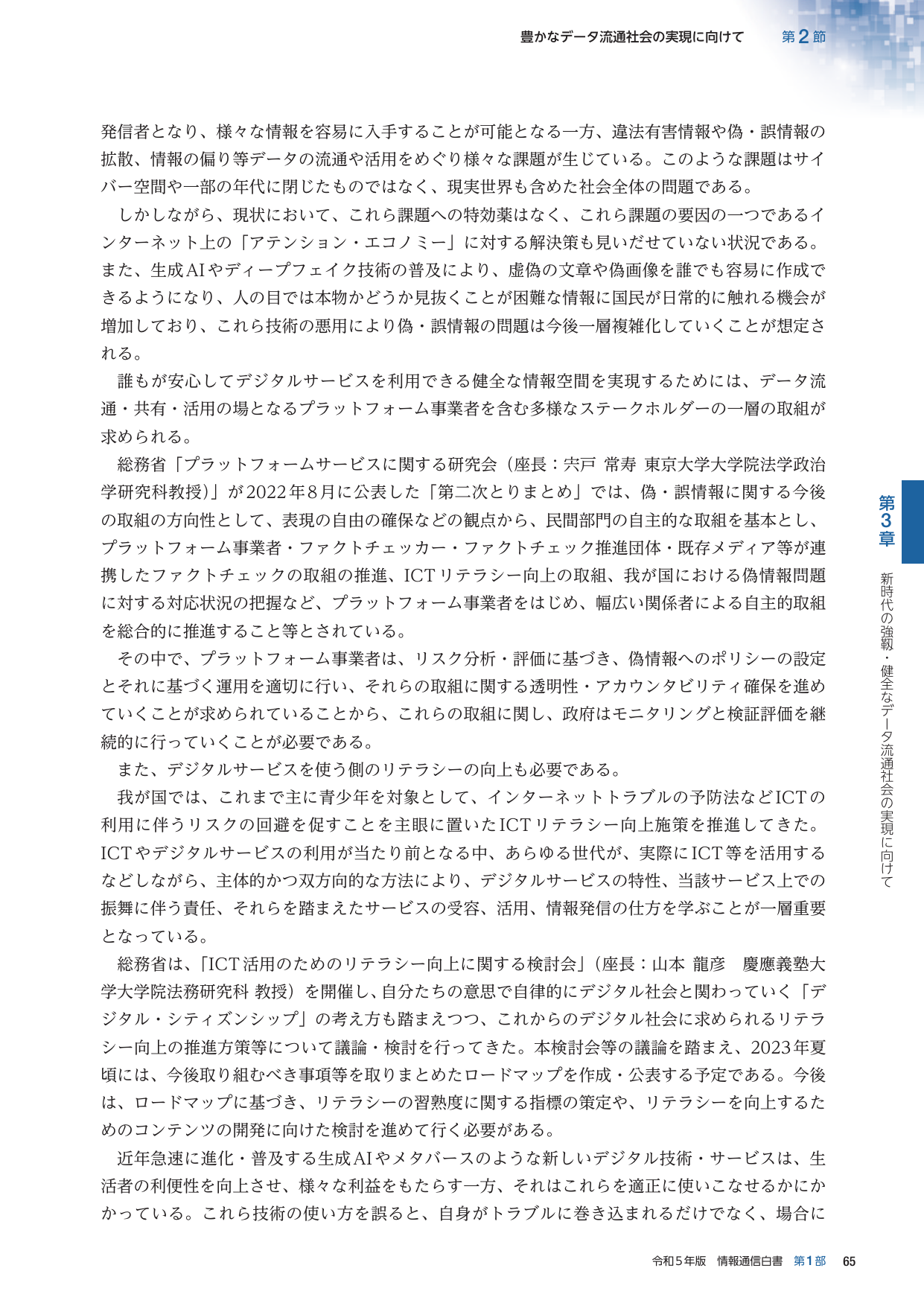 豊かなデータ流通社会の実現に向けて 第2節

発信者となり、様々な情報を容易に入手することが可能となる一方、違法有害情報や偽・誤情報の拡散、情報の偏り等データの流通や活用をめぐり様々な課題が生じている。このような課題はサイバー空間や一部の年代に閉じたものではなく、現実世界も含めた社会全体の問題である。

しかしながら、現状において、これら課題への特効薬はなく、これら課題の要因の一つであるインターネット上の「アテンション・エコノミー」に対する解決策も見いだせていない状況である。また、生成AIやディープフェイク技術の普及により、虚偽の文章や偽画像を誰でも容易に作成できるようになり、人の目では本物かどうか見抜くことが困難な情報に国民が日常的に触れる機会が増加しており、これら技術の悪用により偽・誤情報の問題は今後一層複雑化していくことが想定される。

誰もが安心してデジタルサービスを利用できる健全な情報空間を実現するためには、データ流通・共有・活用の場となるプラットフォーム事業者を含む多様なステークホルダーの一層の取組が求められる。

総務省「プラットフォームサービスに関する研究会（座長：宍戸 常寿 東京大学大学院法学政治学研究科教授）」が2022年8月に公表した「第二次とりまとめ」では、偽・誤情報に関する今後の取組の方向性として、表現の自由の確保などの観点から、民間部門の自主的な取組を基本とし、プラットフォーム事業者・ファクトチェッカー・ファクトチェック推進団体・既存メディア等が連携したファクトチェックの取組の推進、ICTリテラシー向上の取組、我が国における偽情報問題に対する対応状況の把握など、プラットフォーム事業者をはじめ、幅広い関係者による自主的取組を総合的に推進すること等とされている。

その中で、プラットフォーム事業者は、リスク分析・評価に基づき、偽情報へのポリシーの設定とそれに基づく運用を適切に行い、それらの取組に関する透明性・アカウンタビリティ確保を進めていくことが求められていることから、これらの取組に関し、政府はモニタリングと検証評価を継続的に行っていくことが必要である。

また、デジタルサービスを使う側のリテラシーの向上も必要である。

我が国では、これまで主に青少年を対象として、インターネットトラブルの予防法などICTの利用に伴うリスクの回避を促すことを主眼に置いたICTリテラシー向上施策を推進してきた。ICTやデジタルサービスの利用が当たり前となる中、あらゆる世代が、実際にICT等を活用するなどしながら、主体的かつ双方向的な方法により、デジタルサービスの特性、当該サービス上での振舞に伴う責任、それらを踏まえたサービスの受容、活用、情報発信の仕方を学ぶことが一層重要となっている。

総務省は、「ICT活用のためのリテラシー向上に関する検討会」（座長：山本 龍彦 慶應義塾大学大学院法務研究科 教授）を開催し、自分たちの意思で自律的にデジタル社会と関わっていく「デジタル・シティズンシップ」の考え方も踏まえつつ、これからのデジタル社会に求められるリテラシー向上の推進方策等について議論・検討を行ってきた。本検討会等の議論を踏まえ、2023年夏頃には、今後取り組むべき事項等を取りまとめたロードマップを作成・公表する予定である。今後は、ロードマップに基づき、リテラシーの習熟度に関する指標の策定や、リテラシーを向上するためのコンテンツの開発に向けた検討を進めて行く必要がある。

近年急速に進化・普及する生成AIやメタバースのような新しいデジタル技術・サービスは、生活者の利便性を向上させ、様々な利益をもたらす一方、それはこれらを適正に使いこなせるかにかかっている。これら技術の使い方を誤ると、自身がトラブルに巻き込まれるだけでなく、場合に

第3章

新時代の強靱・健全なデータ流通社会の実現に向けて

令和5年版 情報通信白書 第1部 65